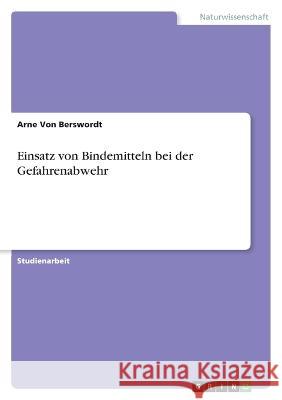 Naturwissenschaft

Arne Von Berswordt

Einsatz von Bindemitteln bei der Gefahrenabwehr

Studienarbeit

Kraina Książek